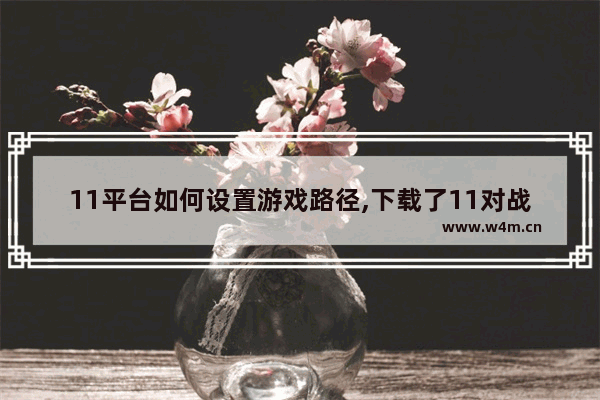 11平台如何设置游戏路径,下载了11对战

www.w4m.cn